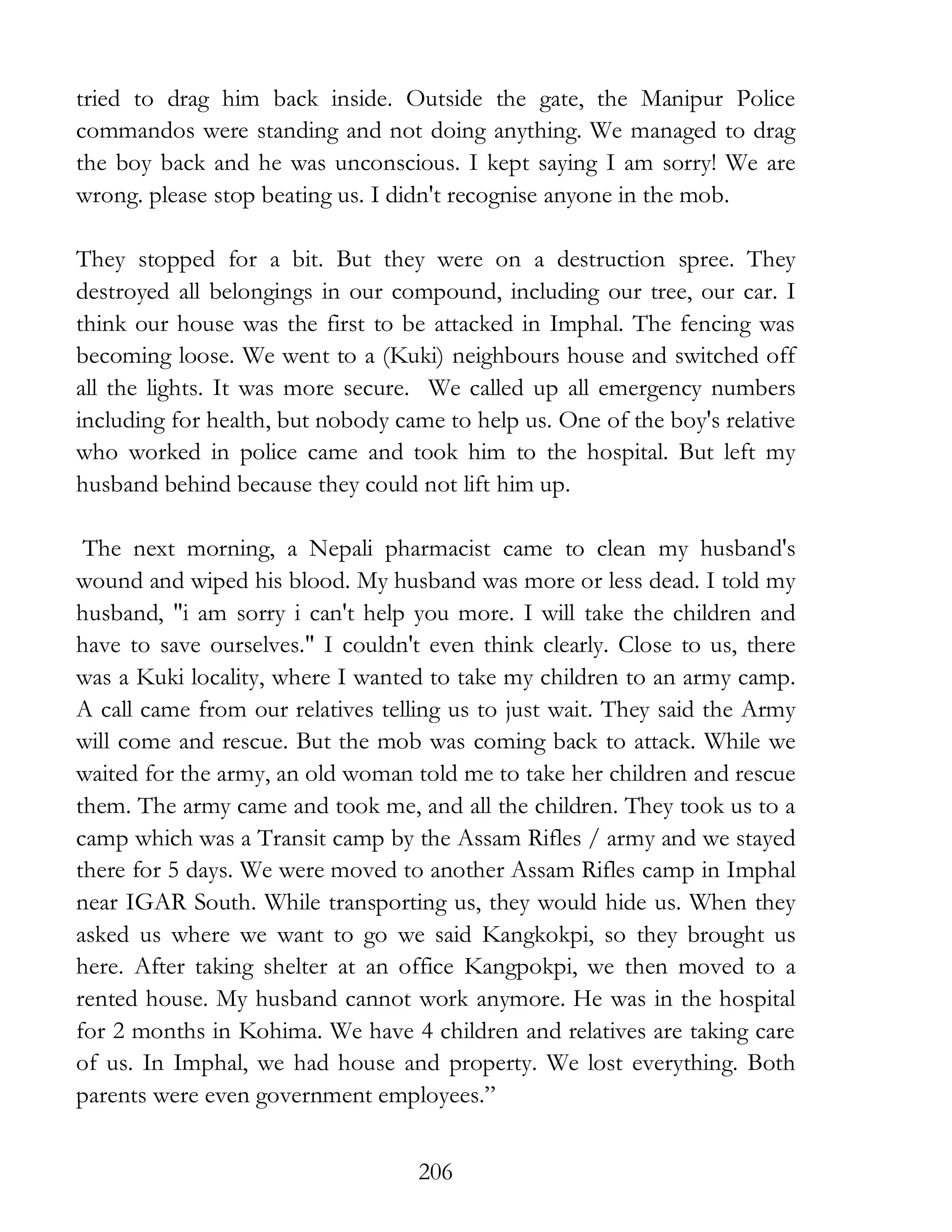 tried to drag him back inside. Outside the gate, the Manipur Police commandos were standing and not doing anything. We managed to drag the boy back and he was unconscious. I kept saying I am sorry! We are wrong. please stop beating us. I didn't recognise anyone in the mob.

They stopped for a bit. But they were on a destruction spree. They destroyed all belongings in our compound, including our tree, our car. I think our house was the first to be attacked in Imphal. The fencing was becoming loose. We went to a (Kuki) neighbours house and switched off all the lights. It was more secure. We called up all emergency numbers including for health, but nobody came to help us. One of the boy's relative who worked in police came and took him to the hospital. But left my husband behind because they could not lift him up.

The next morning, a Nepali pharmacist came to clean my husband's wound and wiped his blood. My husband was more or less dead. I told my husband, "i am sorry i can't help you more. I will take the children and have to save ourselves." I couldn't even think clearly. Close to us, there was a Kuki locality, where I wanted to take my children to an army camp. A call came from our relatives telling us to just wait. They said the Army will come and rescue. But the mob was coming back to attack. While we waited for the army, an old woman told me to take her children and rescue them. The army came and took me, and all the children. They took us to a camp which was a Transit camp by the Assam Rifles / army and we stayed there for 5 days. We were moved to another Assam Rifles camp in Imphal near IGAR South. While transporting us, they would hide us. When they asked us where we want to go we said Kangkokpi, so they brought us here. After taking shelter at an office Kangpokpi, we then moved to a rented house. My husband cannot work anymore. He was in the hospital for 2 months in Kohima. We have 4 children and relatives are taking care of us. In Imphal, we had house and property. We lost everything. Both parents were even government employees.”

206